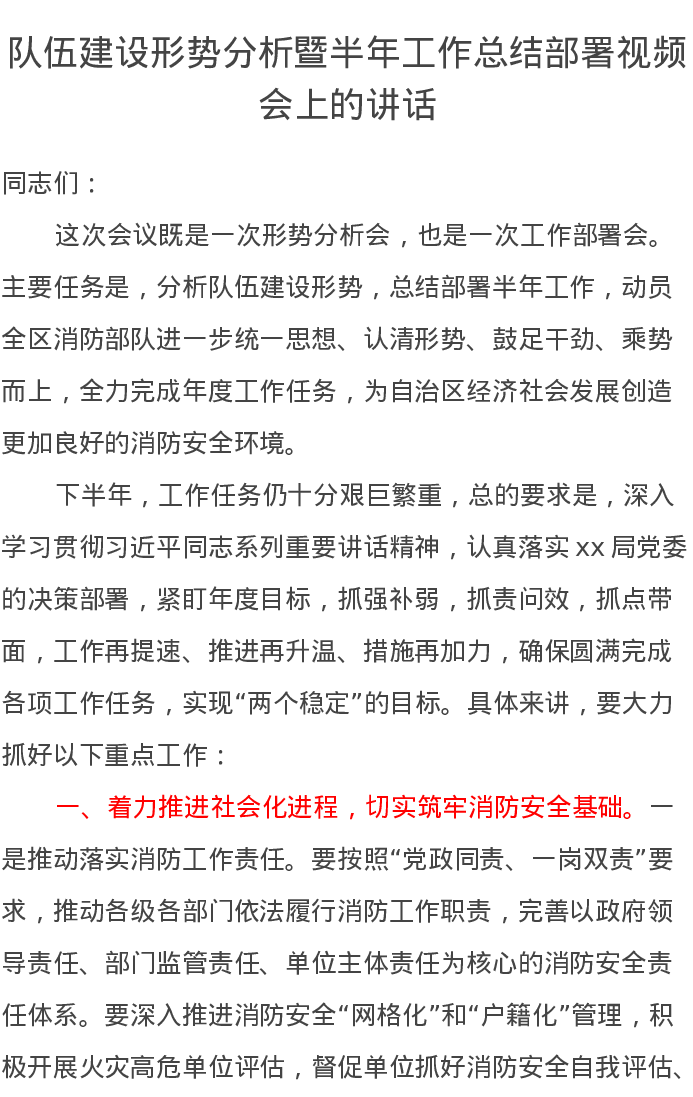 队伍建设形势分析暨半年工作总结部署视频会上的讲话

同志们：

这次会议既是一次形势分析会，也是一次工作部署会。主要任务是，分析队伍建设形势，总结部署半年工作，动员全区消防部队进一步统一思想、认清形势、鼓足干劲、乘势而上，全力完成年度工作任务，为自治区经济社会发展创造更加良好的消防安全环境。

下半年，工作任务仍十分艰巨繁重，总的要求是，深入学习贯彻习近平同志系列重要讲话精神，认真落实 xx 局党委的决策部署，紧盯年度目标，抓强补弱，抓责问效，抓点带面，工作再提速、推进再升温、措施再加力，确保圆满完成各项工作任务，实现“两个稳定”的目标。具体来讲，要大力抓好以下重点工作：

一、着力推进社会化进程，切实筑牢消防安全基础。一是推动落实消防工作责任。要按照“党政同责、一岗双责”要求，推动各级各部门依法履行消防工作职责，完善以政府领导责任、部门监管责任、单位主体责任为核心的消防安全责任体系。要深入推进消防安全“网格化”和“户籍化”管理，积极开展火灾高危单位评估，督促单位抓好消防安全自我评估、